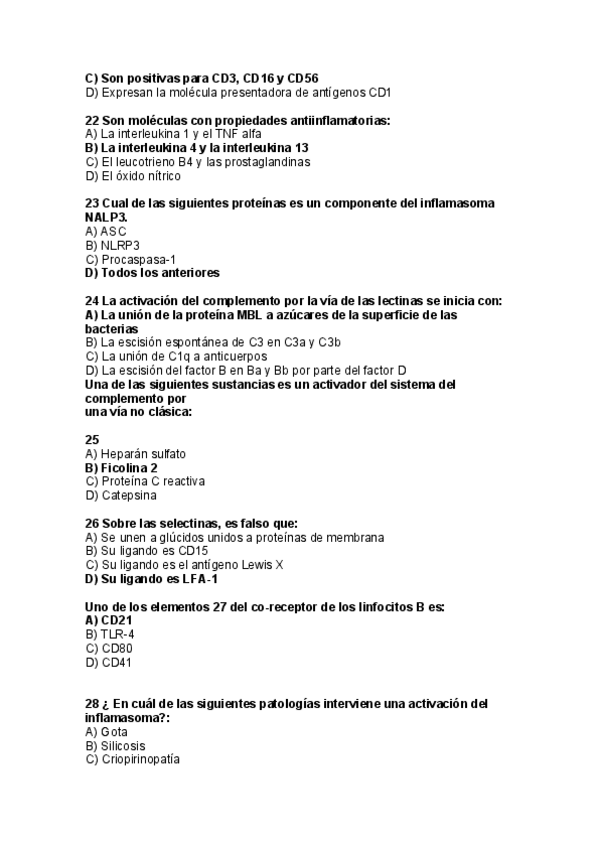 C) Son positivas para CD3, CD16 y CD56
D) Expresan la molécula presentadora de antígenos CD1

22 Son moléculas con propiedades antiinflamatorias:
A) La interleukina 1 y el TNF alfa
B) La interleukina 4 y la interleukina 13
C) El leucotrieno B4 y las prostaglandinas
D) El óxido nítrico

23 Cual de las siguientes proteínas es un componente del inflamasoma NALP3.
A) ASC
B) NLRP3
C) Procaspasa-1
D) Todos los anteriores

24 La activación del complemento por la vía de las lectinas se inicia con:
A) La unión de la proteína MBL a azúcares de la superficie de las bacterias
B) La escisión espontánea de C3 en C3a y C3b
C) La unión de C1q a anticuerpos
D) La escisión del factor B en Ba y Bb por parte del factor D
Una de las siguientes sustancias es un activador del sistema del complemento por
una vía no clásica:

25
A) Heparán sulfato
B) Ficolina 2
C) Proteína C reactiva
D) Catepsina

26 Sobre las selectinas, es falso que:
A) Se unen a glúcidos unidos a proteínas de membrana
B) Su ligando es CD15
C) Su ligando es el antígeno Lewis X
D) Su ligando es LFA-1

Uno de los elementos 27 del co-receptor de los linfocitos B es:
A) CD21
B) TLR-4
C) CD80
D) CD41

28 ¿ En cuál de las siguientes patologías interviene una activación del inflamasoma?:
A) Gota
B) Silicosis
C) Criopirinopatía